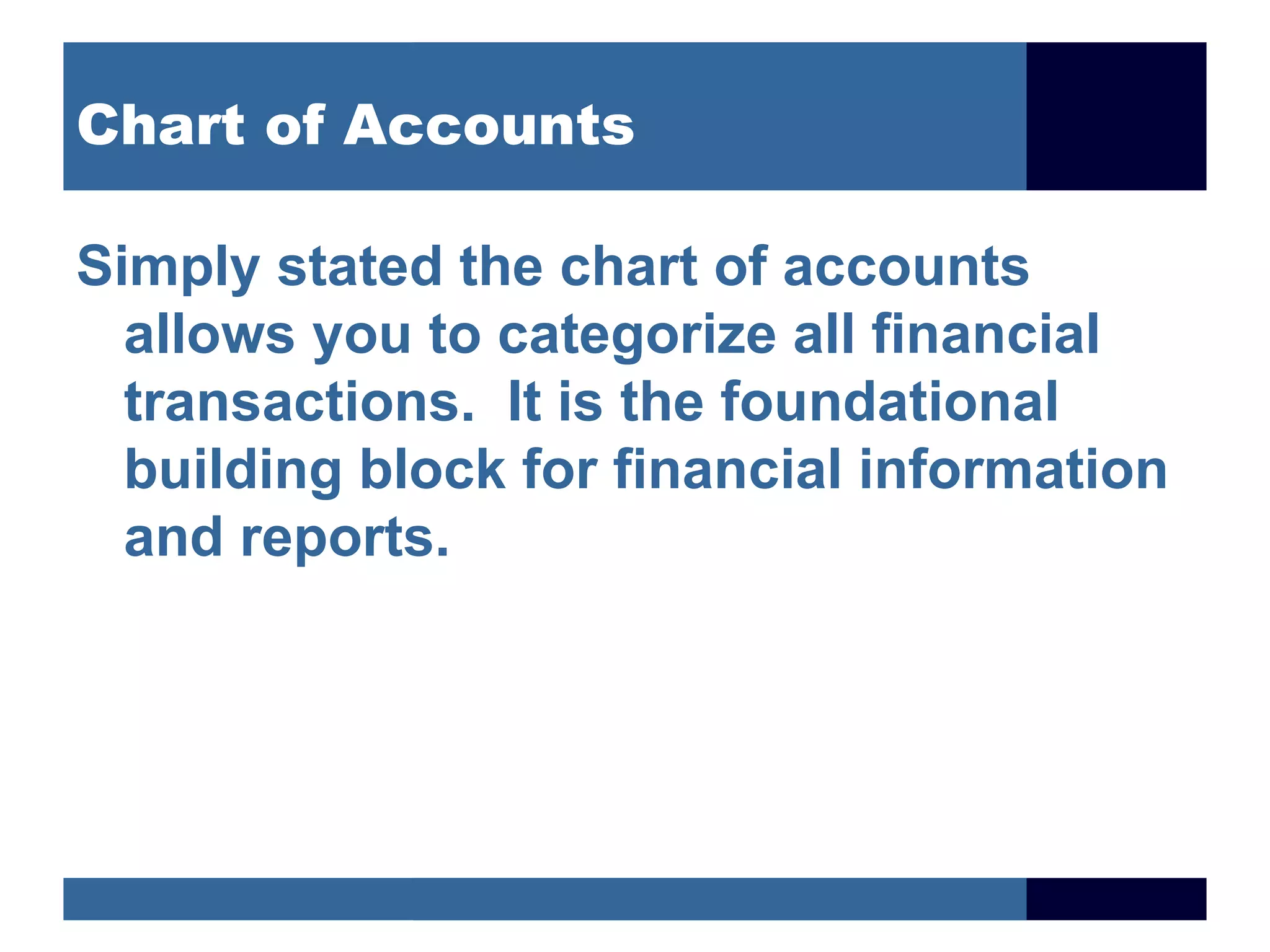 Chart of Accounts

Simply stated the chart of accounts allows you to categorize all financial transactions.  It is the foundational building block for financial information and reports.